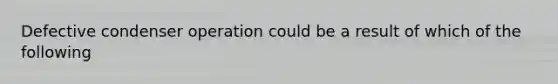 Defective condenser operation could be a result of which of the following